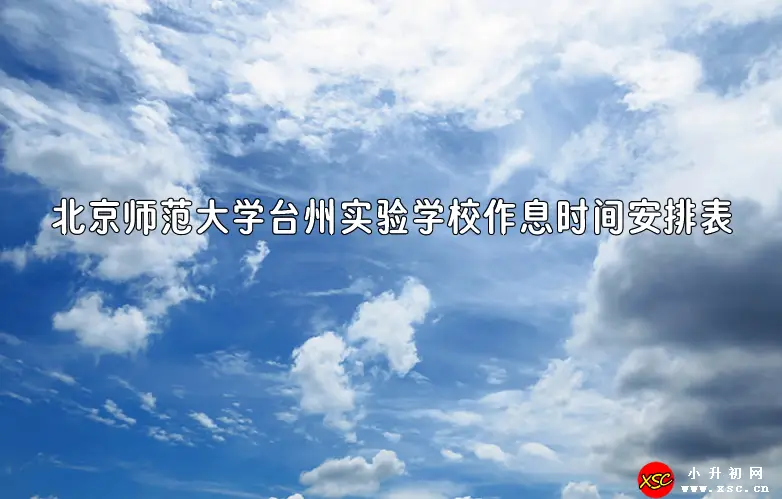 北京师范大学台州实验学校作息时间安排表

XSC 小升初网 www.xsc.cn